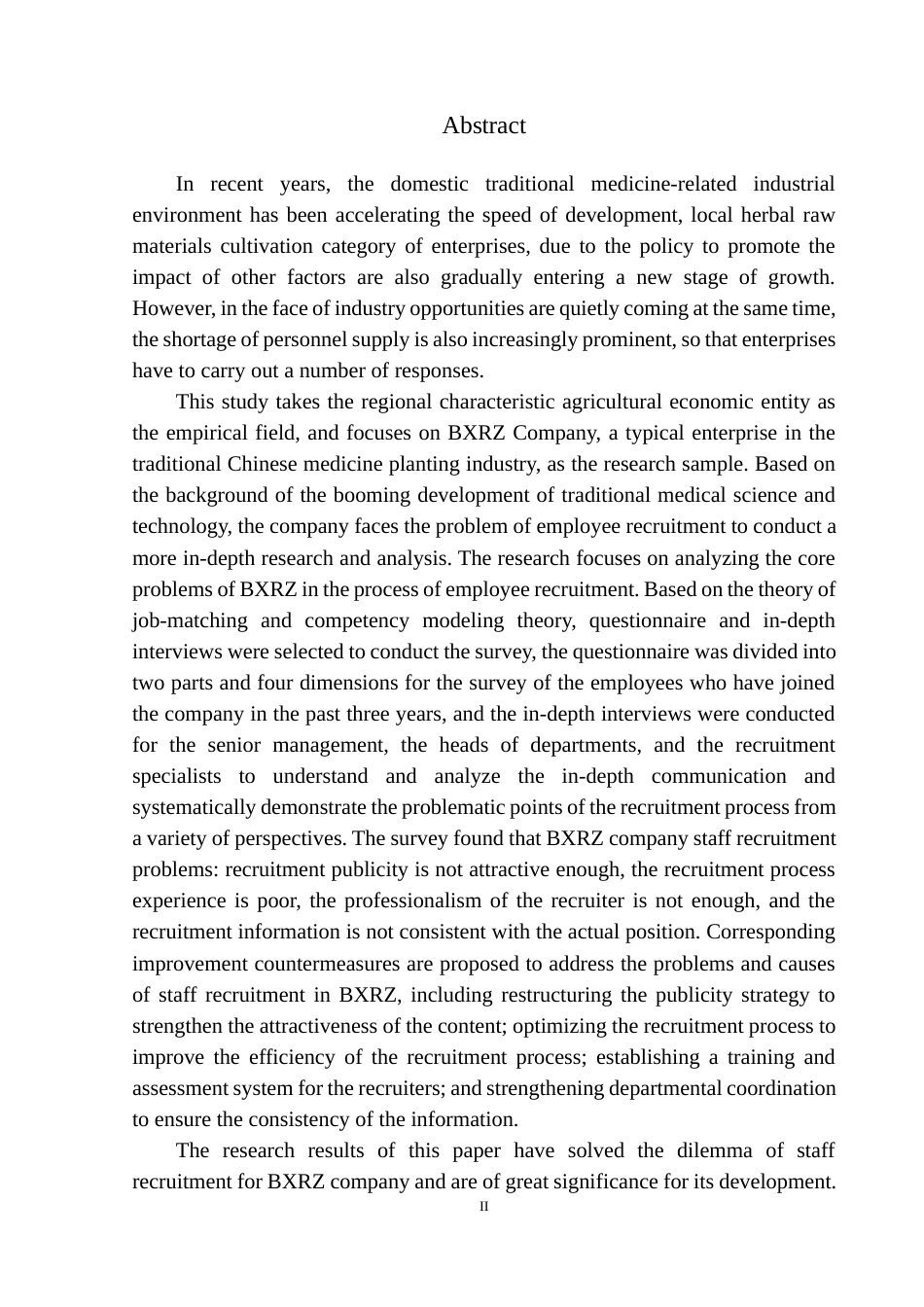 Abstract

In recent years, the domestic traditional medicine-related industrial environment has been accelerating the speed of development, local herbal raw materials cultivation category of enterprises, due to the policy to promote the impact of other factors are also gradually entering a new stage of growth. However, in the face of industry opportunities are quietly coming at the same time, the shortage of personnel supply is also increasingly prominent, so that enterprises have to carry out a number of responses.

This study takes the regional characteristic agricultural economic entity as the empirical field, and focuses on BXRZ Company, a typical enterprise in the traditional Chinese medicine planting industry, as the research sample. Based on the background of the booming development of traditional medical science and technology, the company faces the problem of employee recruitment to conduct a more in-depth research and analysis. The research focuses on analyzing the core problems of BXRZ in the process of employee recruitment. Based on the theory of job-matching and competency modeling theory, questionnaire and in-depth interviews were selected to conduct the survey, the questionnaire was divided into two parts and four dimensions for the survey of the employees who have joined the company in the past three years, and the in-depth interviews were conducted for the senior management, the heads of departments, and the recruitment specialists to understand and analyze the in-depth communication and systematically demonstrate the problematic points of the recruitment process from a variety of perspectives. The survey found that BXRZ company staff recruitment problems: recruitment publicity is not attractive enough, the recruitment process experience is poor, the professionalism of the recruiter is not enough, and the recruitment information is not consistent with the actual position. Corresponding improvement countermeasures are proposed to address the problems and causes of staff recruitment in BXRZ, including restructuring the publicity strategy to strengthen the attractiveness of the content; optimizing the recruitment process to improve the efficiency of the recruitment process; establishing a training and assessment system for the recruiters; and strengthening departmental coordination to ensure the consistency of the information.

The research results of this paper have solved the dilemma of staff recruitment for BXRZ company and are of great significance for its development.

II